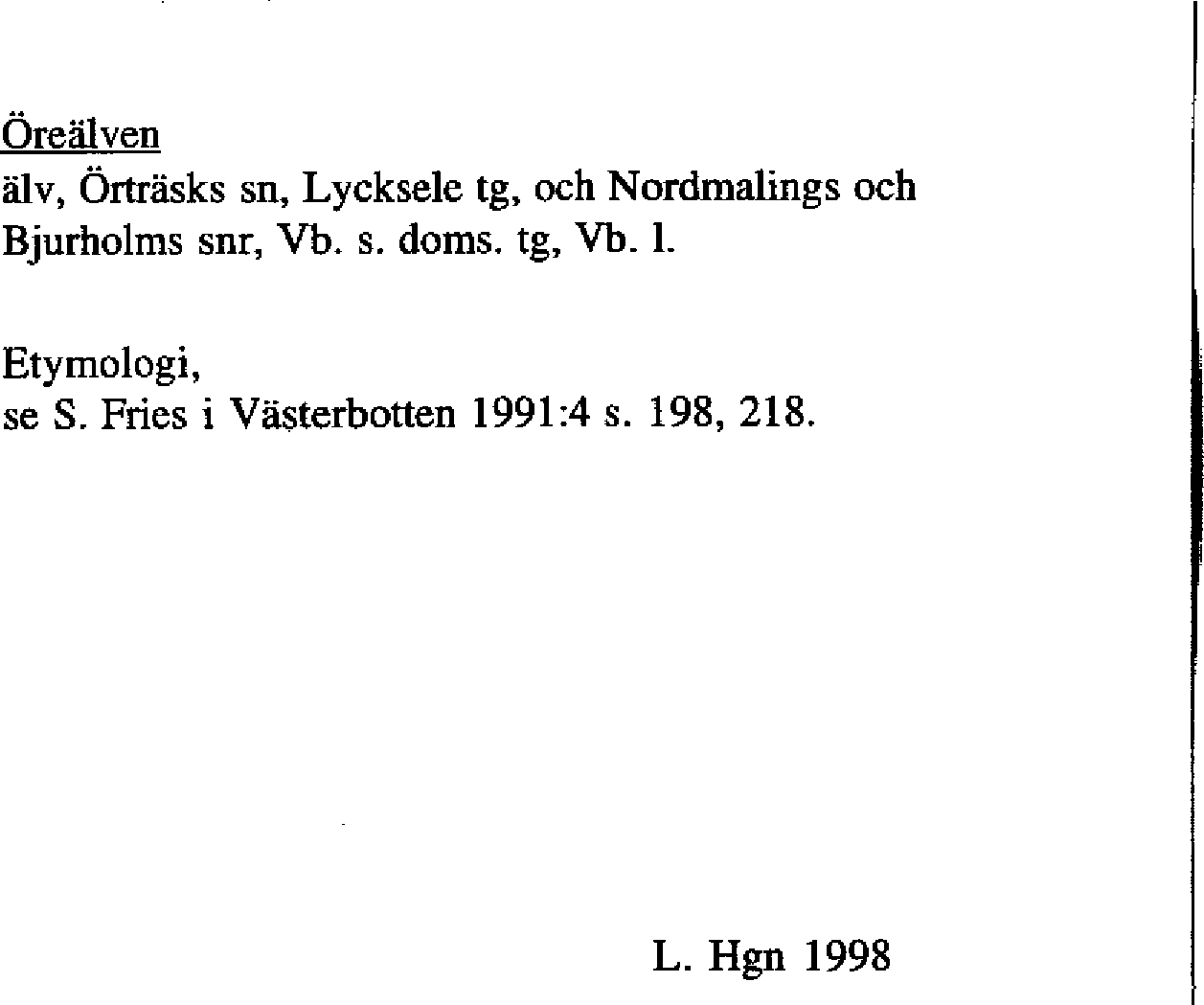 Öreälven
älv, Örträsks sn, Lycksele tg, och Nordmalings och Bjurholms snr, Vb. s. doms. tg, Vb. l.

Etymologi,
se S. Fries i Västerbotten 1991:4 s. 198, 218.

L. Hgn 1998